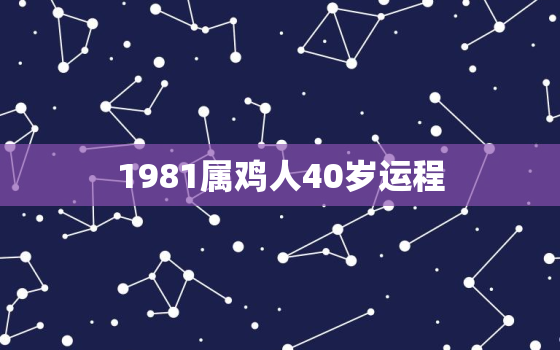 1981属鸡人40岁运程